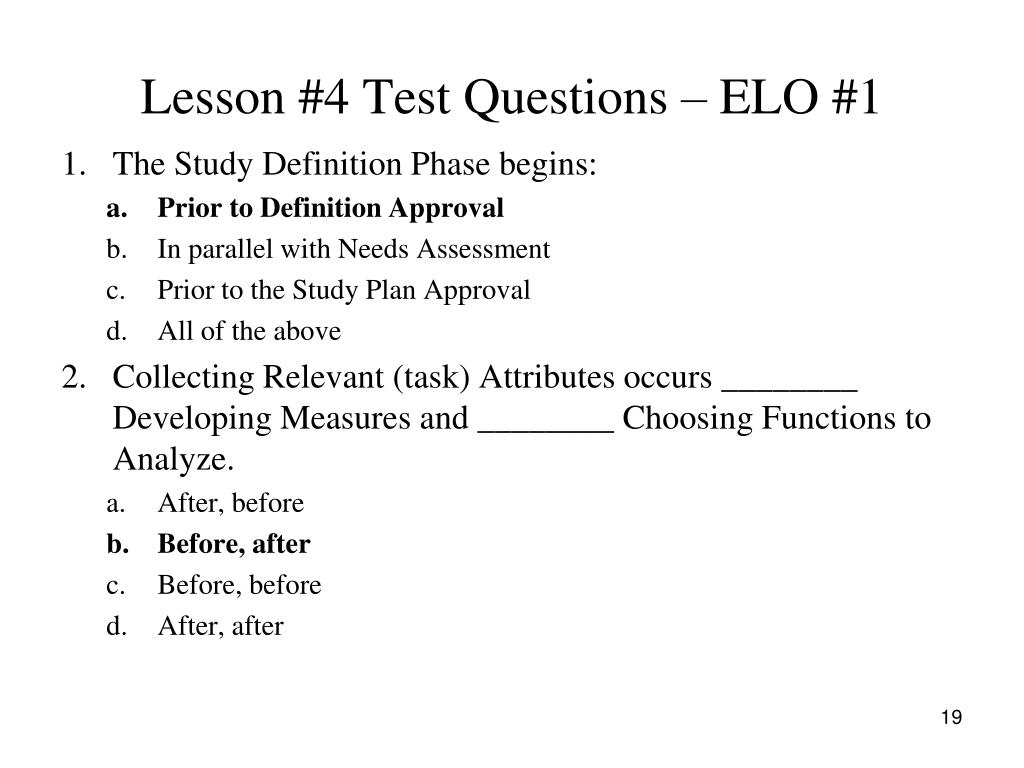 Lesson #4 Test Questions – ELO #1

1. The Study Definition Phase begins:

a. Prior to Definition Approval
b. In parallel with Needs Assessment
c. Prior to the Study Plan Approval
d. All of the above

2. Collecting Relevant (task) Attributes occurs ________ Developing Measures and ________ Choosing Functions to Analyze.

a. After, before
b. Before, after
c. Before, before
d. After, after

19